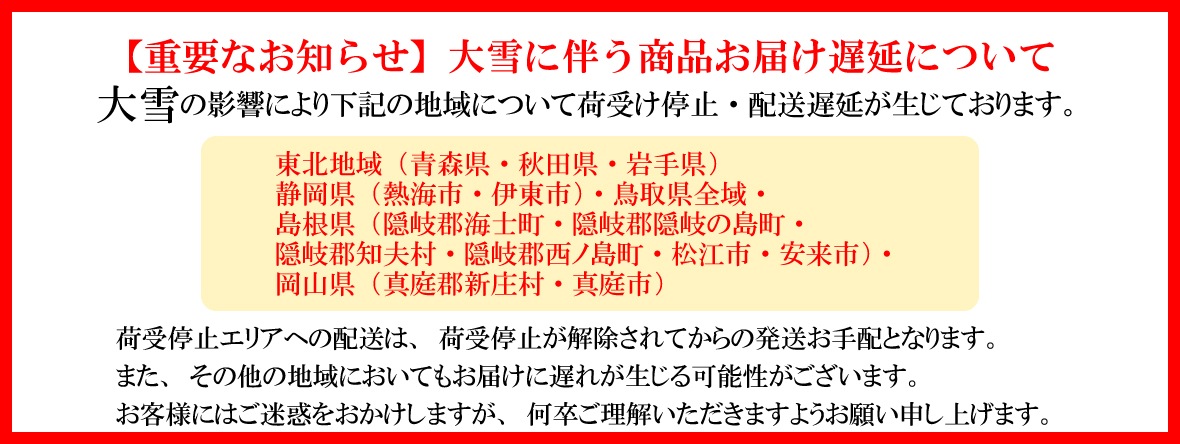 【重要なお知らせ】大雪に伴う商品お届け遅延について

大雪の影響により下記の地域について荷受け停止・配送遅延が生じております。

東北地域（青森県・秋田県・岩手県）
静岡県（熱海市・伊東市）・鳥取県全域・
島根県（隠岐郡海士町・隠岐郡隠岐の島町・
隠岐郡知夫村・隠岐郡西ノ島町・松江市・安来市）・
岡山県（真庭郡新庄村・真庭市）

荷受停止エリアへの配送は、荷受停止が解除されてからの発送お手配となります。
また、その他の地域においてもお届けに遅れが生じる可能性がございます。
お客様にはご迷惑をおかけしますが、何卒ご理解いただきますようお願い申し上げます。